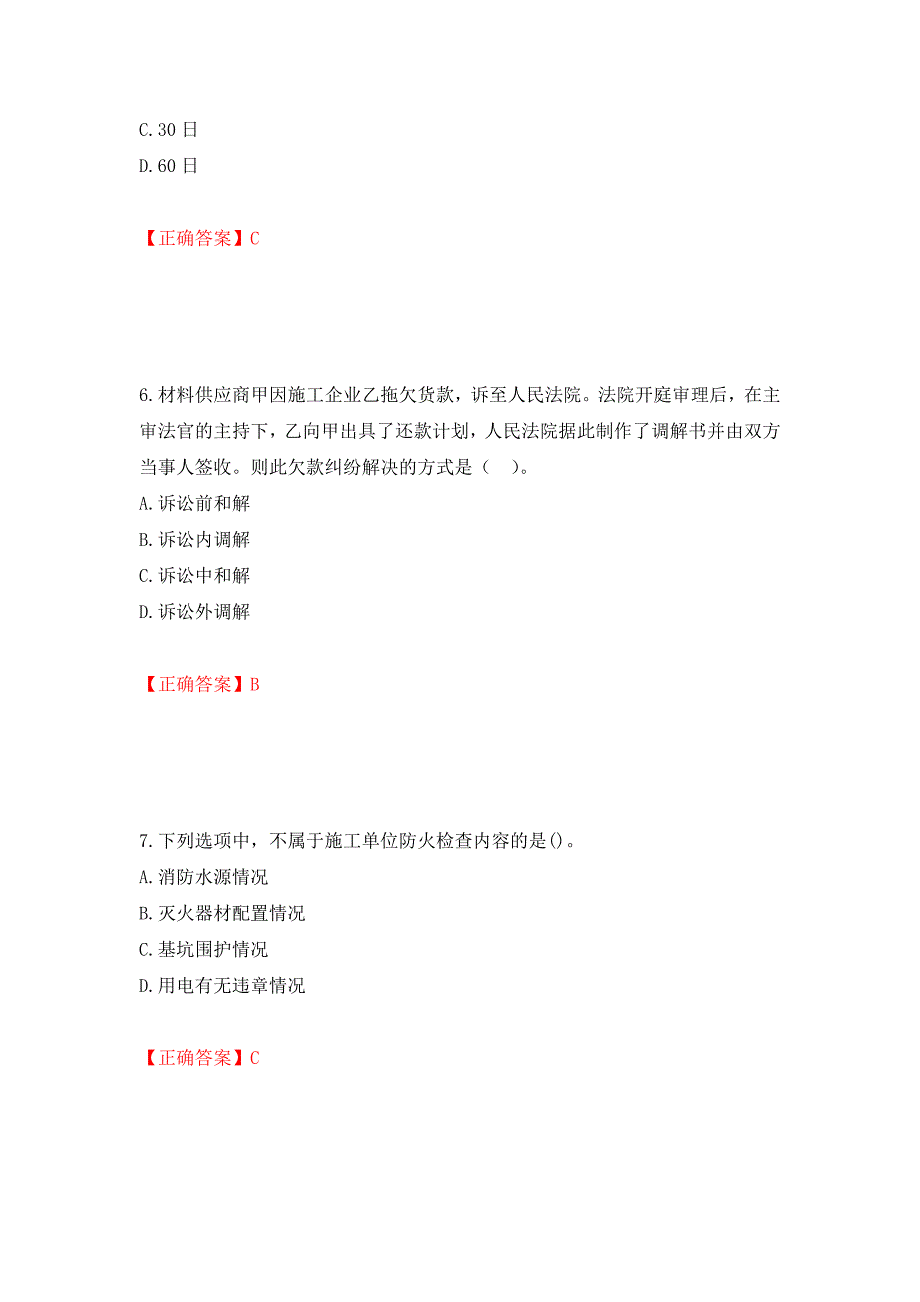 C. 30 日
D. 60 日

【正确答案】C

6. 材料供应商甲因施工企业乙拖欠货款，诉至人民法院。法院开庭审理后，在主审法官的主持下，乙向甲出具了还款计划，人民法院据此制作了调解书并由双方当事人签收。则此欠款纠纷解决的方式是（　）。
A. 诉讼前和解
B. 诉讼内调解
C. 诉讼中和解
D. 诉讼外调解

【正确答案】B

7. 下列选项中，不属于施工单位防火检查内容的是()。
A. 消防水源情况
B. 灭火器材配置情况
C. 基坑围护情况
D. 用电有无违章情况

【正确答案】C